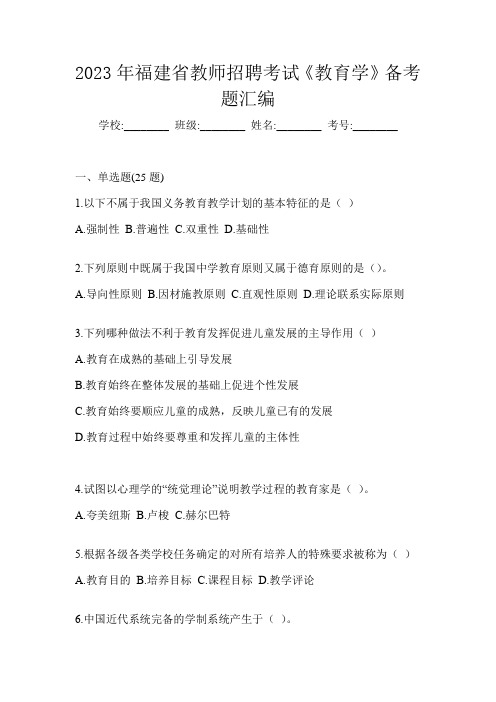 2023 年福建省教师招聘考试《教育学》备考题汇编

学校:________ 班级:________ 姓名:________ 考号:________

一、单选题(25 题)

1.以下不属于我国义务教育教学计划的基本特征的是（ ）

A.强制性 B.普遍性 C.双重性 D.基础性

2.下列原则中既属于我国中学教育原则又属于德育原则的是（）。

A.导向性原则 B.因材施教原则 C.直观性原则 D.理论联系实际原则

3.下列哪种做法不利于教育发挥促进儿童发展的主导作用（ ）

A.教育在成熟的基础上引导发展

B.教育始终在整体发展的基础上促进个性发展

C.教育始终要顺应儿童的成熟，反映儿童已有的发展

D.教育过程中始终要尊重和发挥儿童的主体性

4.试图以心理学的“统觉理论”说明教学过程的教育家是（ ）。

A.夸美纽斯 B.卢梭 C.赫尔巴特

5.根据各级各类学校任务确定的对所有培养人的特殊要求被称为（ ）

A.教育目的 B.培养目标 C.课程目标 D.教学评论

6.中国近代系统完备的学制系统产生于（ ）。